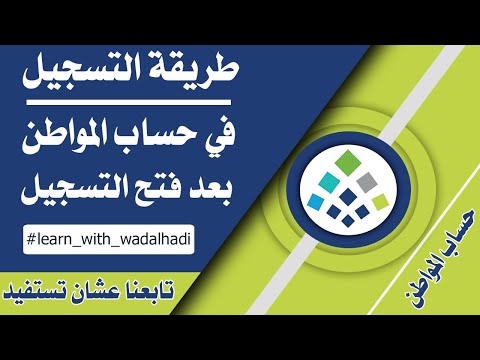 طريقة التسجيل

في حساب المواطن
بعد فتح التسجيل

#learn_with_wadalhadi

تابعنا عشان تستفيد

حساب المواطن